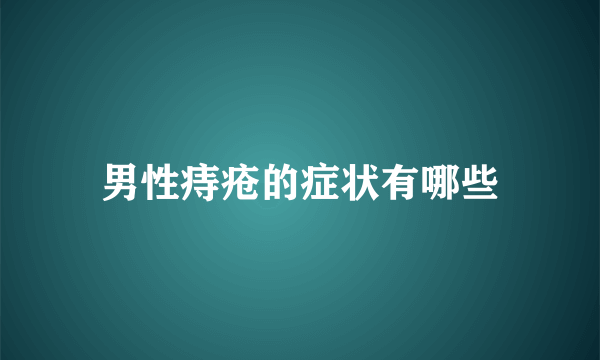 男性痔疮的症状有哪些